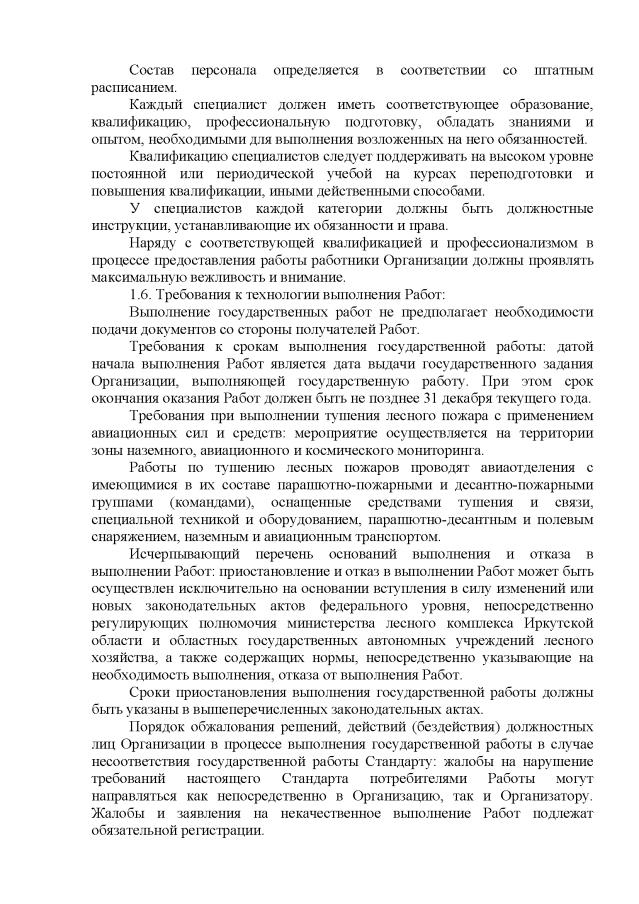 Состав персонала определяется в соответствии со штатным расписанием.

Каждый специалист должен иметь соответствующее образование, квалификацию, профессиональную подготовку, обладать знаниями и опытом, необходимыми для выполнения возложенных на него обязанностей.

Квалификацию специалистов следует поддерживать на высоком уровне постоянной или периодической учебой на курсах переподготовки и повышения квалификации, иными действенными способами.

У специалистов каждой категории должны быть должностные инструкции, устанавливающие их обязанности и права.

Наряду с соответствующей квалификацией и профессионализмом в процессе предоставления работы работники Организации должны проявлять максимальную вежливость и внимание.

1.6. Требования к технологии выполнения Работ:

Выполнение государственных работ не предполагает необходимости подачи документов со стороны получателей Работ.

Требования к срокам выполнения государственной работы: датой начала выполнения Работ является дата выдачи государственного задания Организации, выполняющей государственную работу. При этом срок окончания оказания Работ должен быть не позднее 31 декабря текущего года.

Требования при выполнении тушения лесного пожара с применением авиационных сил и средств: мероприятие осуществляется на территории зоны наземного, авиационного и космического мониторинга.

Работы по тушению лесных пожаров проводят авиаотделения с имеющимися в их составе парашютно-пожарными и десантно-пожарными группами (командами), оснащенные средствами тушения и связи, специальной техникой и оборудованием, парашютно-десантным и полевым снаряжением, наземным и авиационным транспортом.

Исчерпывающий перечень оснований выполнения и отказа в выполнении Работ: приостановление и отказ в выполнении Работ может быть осуществлен исключительно на основании вступления в силу изменений или новых законодательных актов федерального уровня, непосредственно регулирующих полномочия министерства лесного комплекса Иркутской области и областных государственных автономных учреждений лесного хозяйства, а также содержащих нормы, непосредственно указывающие на необходимость выполнения, отказа от выполнения Работ.

Сроки приостановления выполнения государственной работы должны быть указаны в вышеперечисленных законодательных актах.

Порядок обжалования решений, действий (бездействия) должностных лиц Организации в процессе выполнения государственной работы в случае несоответствия государственной работы Стандарту: жалобы на нарушение требований настоящего Стандарта потребителями Работы могут направляться как непосредственно в Организацию, так и Организатору. Жалобы и заявления на некачественное выполнение Работ подлежат обязательной регистрации.